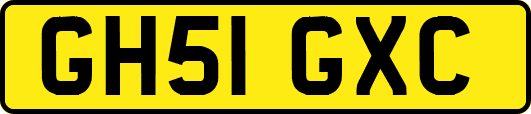 GH51 GXC